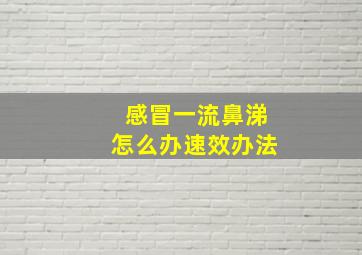 感冒一流鼻涕
怎么办速效办法